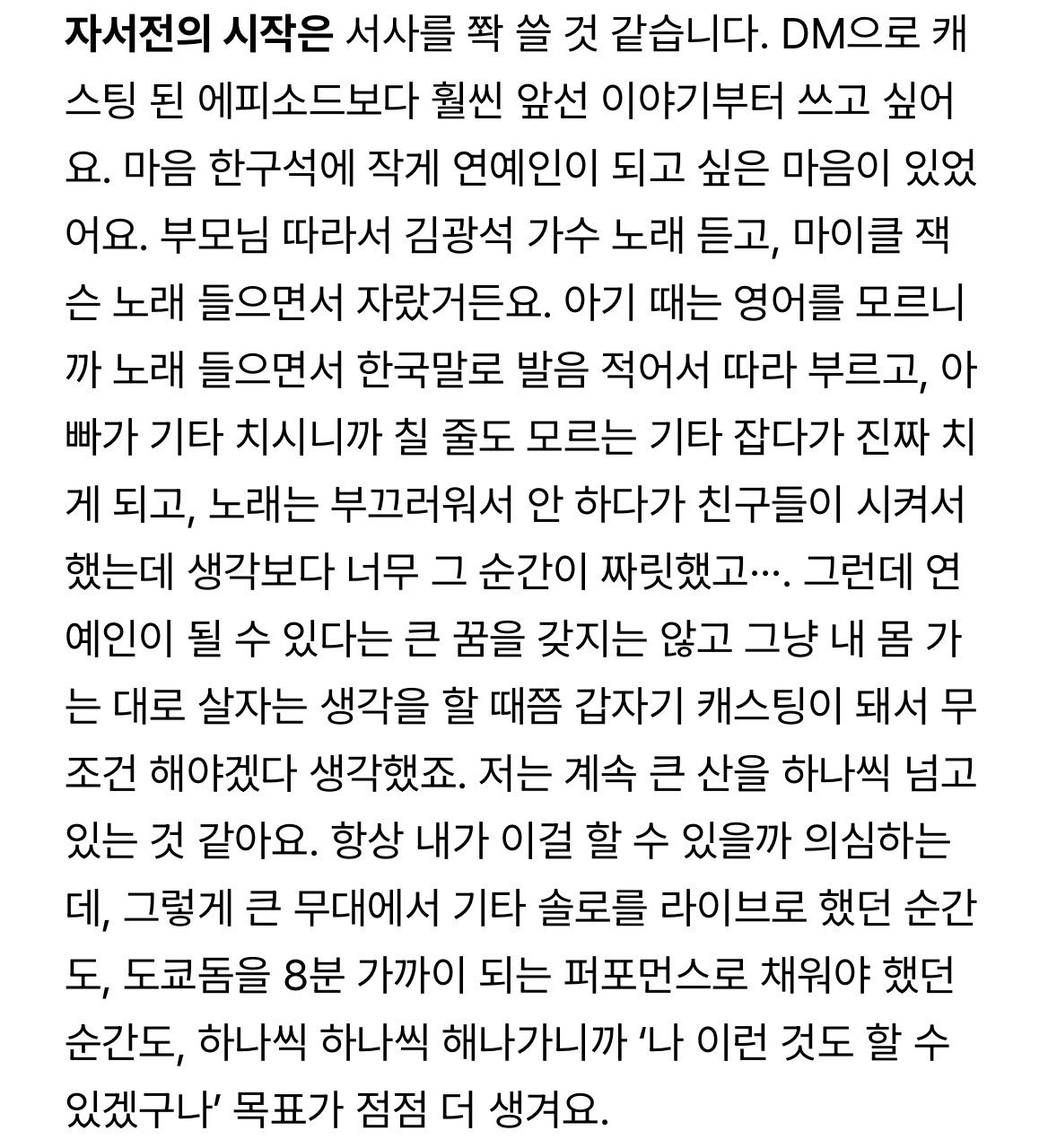 자서전의 시작은 서사를 쫙 쓸 것 같습니다. DM으로 캐스팅 된 에피소드보다 훨씬 앞선 이야기부터 쓰고 싶어요. 마음 한구석에 작게 연예인이 되고 싶은 마음이 있었어요. 부모님 따라서 김광석 가수 노래 듣고, 마이클 잭슨 노래 들으면서 자랐거든요. 아기 때는 영어를 모르니까 노래 들으면서 한국말로 발음 적어서 따라 부르고, 아빠가 기타 치시니까 칠 줄도 모르는 기타 잡다가 진짜 치게 되고, 노래는 부끄러워서 안 하다가 친구들이 시켜서 했는데 생각보다 너무 그 순간이 짜릿했고…. 그런데 연예인이 될 수 있다는 큰 꿈을 갖지는 않고 그냥 내 몸 가는 대로 살자는 생각을 할 때쯤 갑자기 캐스팅이 돼서 무조건 해야겠다 생각했죠. 저는 계속 큰 산을 하나씩 넘고 있는 것 같아요. 항상 내가 이걸 할 수 있을까 의심하는데, 그렇게 큰 무대에서 기타 솔로를 라이브로 했던 순간도, 도쿄돔을 8분 가까이 되는 퍼포먼스로 채워야 했던 순간도, 하나씩 하나씩 해나가니까 ‘나 이런 것도 할 수 있겠구나’ 목표가 점점 더 생겨요.